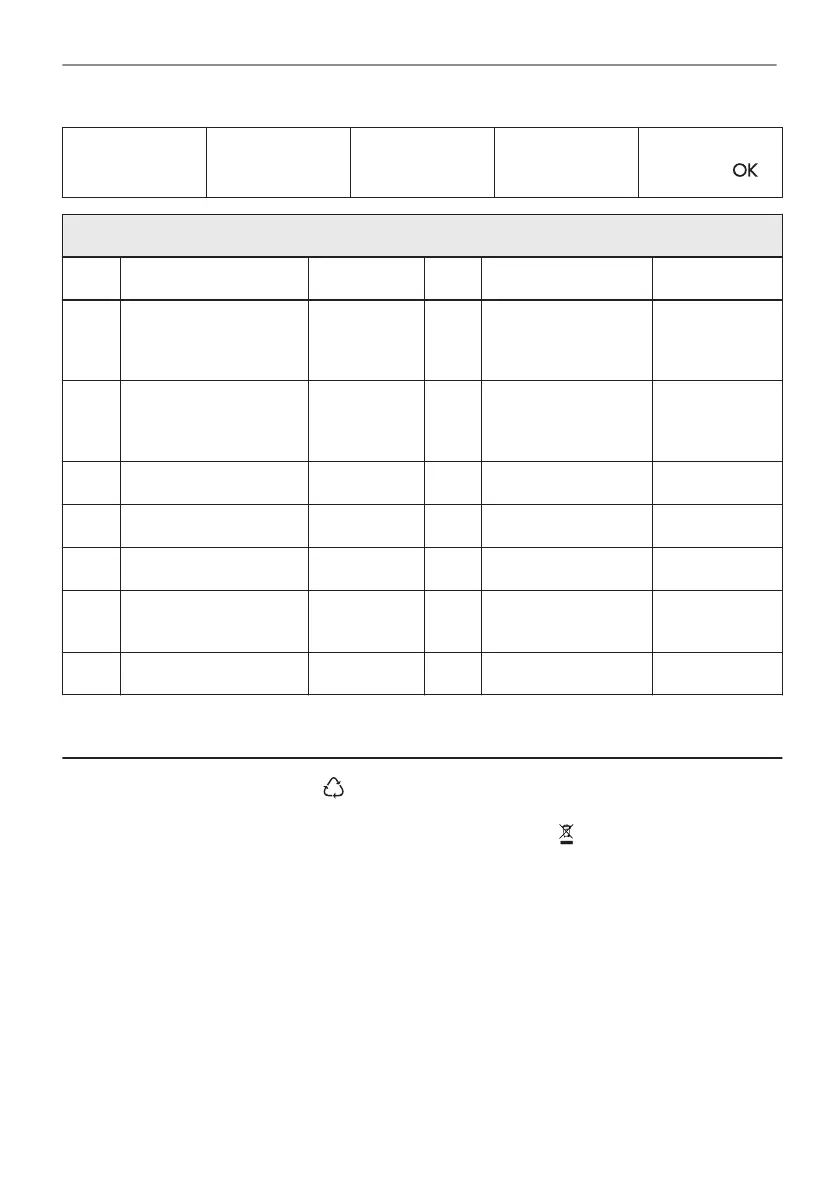 OK